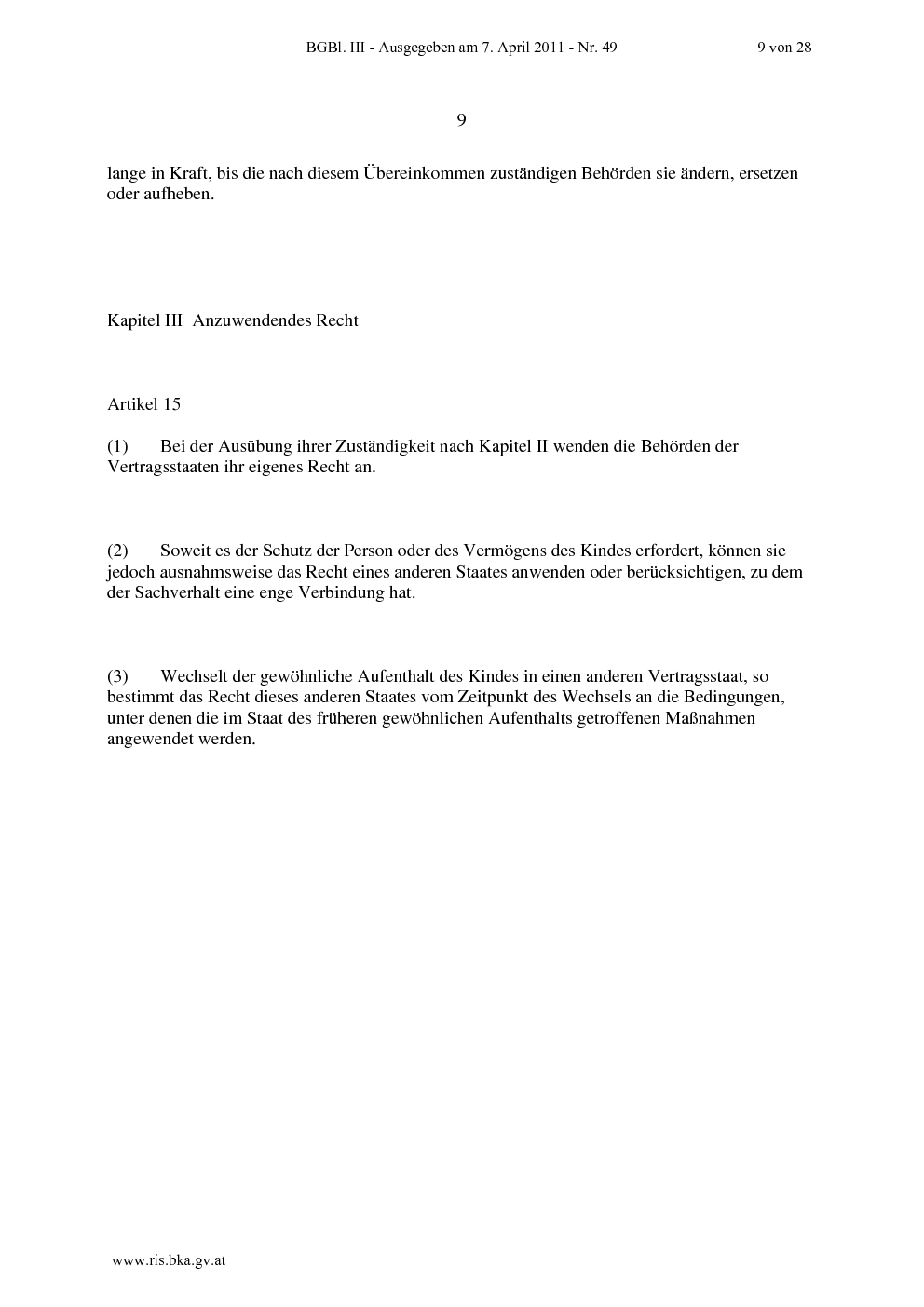 BGBl. III - Ausgegeben am 7. April 2011 - Nr. 49 9 von 28

9

lange in Kraft, bis die nach diesem Übereinkommen zuständigen Behörden sie ändern, ersetzen oder aufheben.

Kapitel III Anzuwendendes Recht

Artikel 15

(1) Bei der Ausübung ihrer Zuständigkeit nach Kapitel II wenden die Behörden der Vertragsstaaten ihr eigenes Recht an.

(2) Soweit es der Schutz der Person oder des Vermögens des Kindes erfordert, können sie jedoch ausnahmsweise das Recht eines anderen Staates anwenden oder berücksichtigen, zu dem der Sachverhalt eine enge Verbindung hat.

(3) Wechselt der gewöhnliche Aufenthalt des Kindes in einen anderen Vertragsstaat, so bestimmt das Recht dieses anderen Staates vom Zeitpunkt des Wechsels an die Bedingungen, unter denen die im Staat des früheren gewöhnlichen Aufenthalts getroffenen Maßnahmen angewendet werden.

www.ris.bka.gv.at